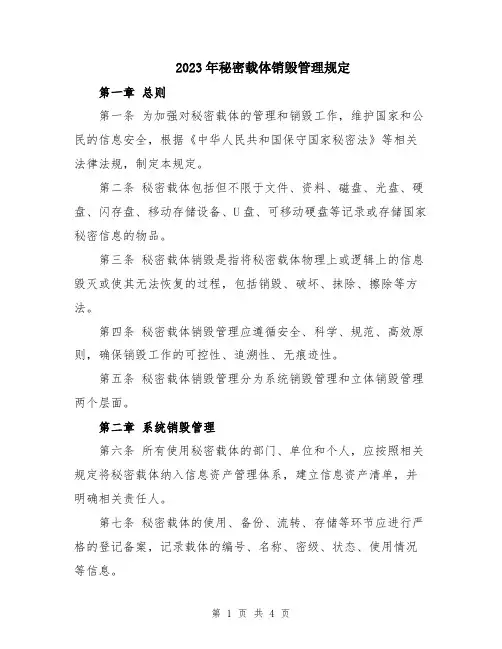 2023年秘密载体销毁管理规定

第一章 总则

第一条 为加强对秘密载体的管理和销毁工作，维护国家和公民的信息安全，根据《中华人民共和国保守国家秘密法》等相关法律法规，制定本规定。

第二条 秘密载体包括但不限于文件、资料、磁盘、光盘、硬盘、闪存盘、移动存储设备、U盘、可移动硬盘等记录或存储国家秘密信息的物品。

第三条 秘密载体销毁是指将秘密载体物理上或逻辑上的信息毁灭或使其无法恢复的过程，包括销毁、破坏、抹除、擦除等方法。

第四条 秘密载体销毁管理应遵循安全、科学、规范、高效原则，确保销毁工作的可控性、追溯性、无痕迹性。

第五条 秘密载体销毁管理分为系统销毁管理和立体销毁管理两个层面。

第二章 系统销毁管理

第六条 所有使用秘密载体的部门、单位和个人，应按照相关规定将秘密载体纳入信息资产管理体系，建立信息资产清单，并明确相关责任人。

第七条 秘密载体的使用、备份、流转、存储等环节应进行严格的登记备案，记录载体的编号、名称、密级、状态、使用情况等信息。

第 1 页 共 4 页